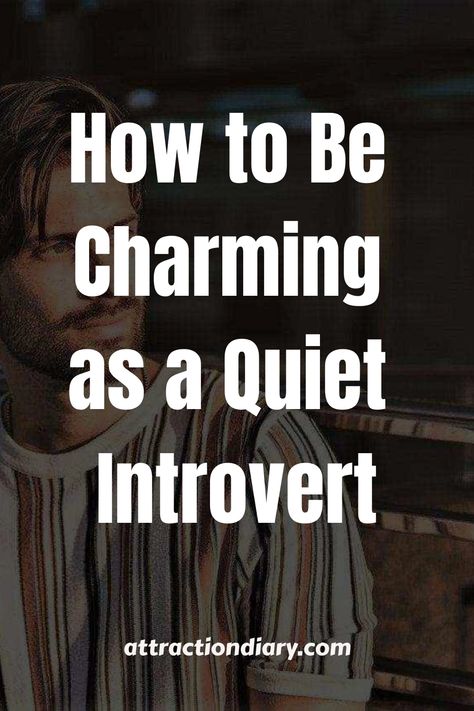 How to Be Charming as a Quiet Introvert

attractiondiary.com